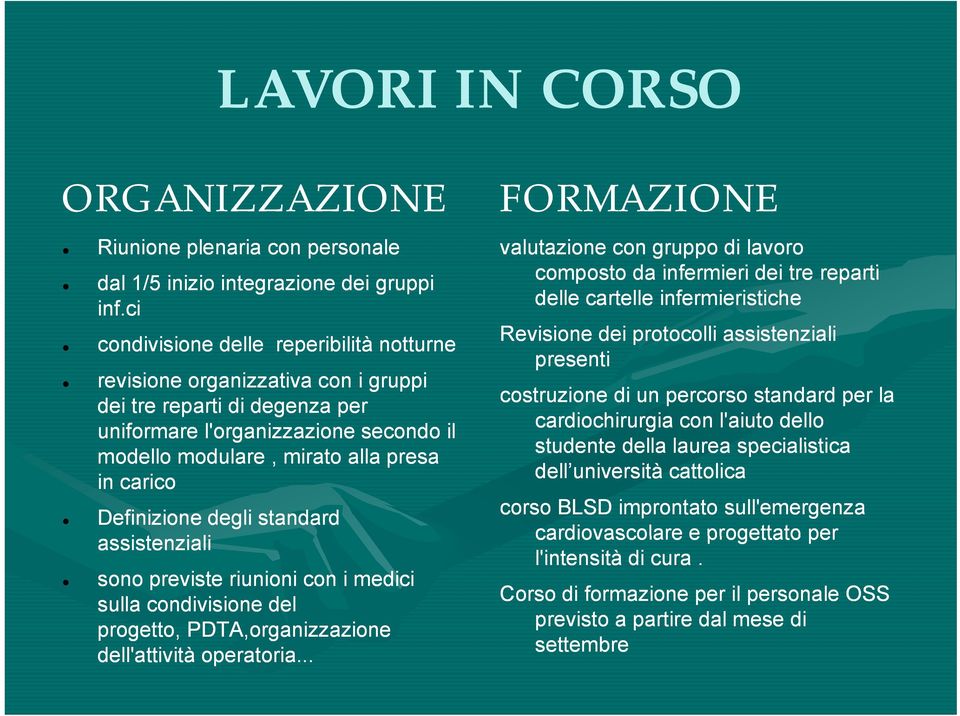 LAVORI IN CORSO

ORGANIZZAZIONE

- Riunione plenaria con personale
- dal 1/5 inizio integrazione dei gruppi inf.ci
- condivisione delle reperibilità notturne
- revisione organizzativa con i gruppi dei tre reparti di degenza per uniformare l'organizzazione secondo il modello modulare , mirato alla presa in carico
- Definizione degli standard assistenziali
- sono previste riunioni con i medici sulla condivisione del progetto, PDTA,organizzazione dell'attività operatoria...

FORMAZIONE

valutazione con gruppo di lavoro composto da infermieri dei tre reparti delle cartelle infermieristiche

Revisione dei protocolli assistenziali presenti

costruzione di un percorso standard per la cardiochirurgia con l'aiuto dello studente della laurea specialistica dell'università cattolica

corso BLSD improntato sull'emergenza cardiovascolare e progettato per l'intensità di cura .

Corso di formazione per il personale OSS previsto a partire dal mese di settembre